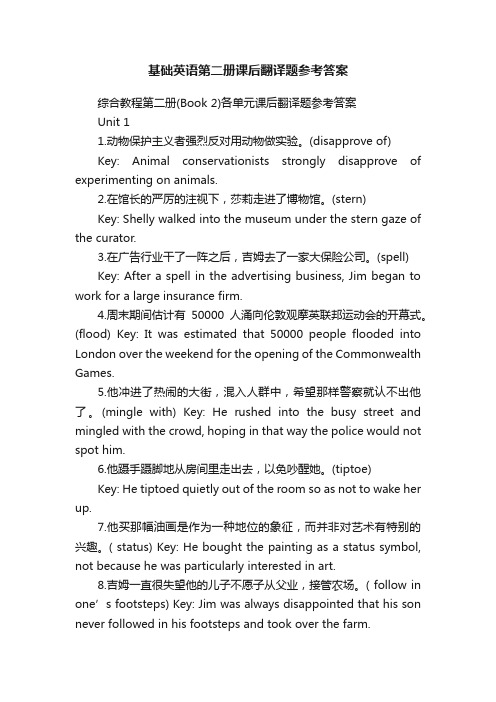 基础英语第二册课后翻译题参考答案

综合教程第二册(Book 2)各单元课后翻译题参考答案

Unit 1

1.动物保护主义者强烈反对用动物做实验。(disapprove of)

Key: Animal conservationists strongly disapprove of experimenting on animals.

2.在馆长的严厉的注视下，莎莉走进了博物馆。(stern)

Key: Shelly walked into the museum under the stern gaze of the curator.

3.在广告行业干了一阵之后，吉姆去了一家大保险公司。(spell)

Key: After a spell in the advertising business, Jim began to work for a large insurance firm.

4.周末期间估计有 50000 人涌向伦敦观摩英联邦运动会的开幕式。(flood) Key: It was estimated that 50000 people flooded into London over the weekend for the opening of the Commonwealth Games.

5.他冲进了热闹的大街，混入人群中，希望那样警察就认不出他了。(mingle with) Key: He rushed into the busy street and mingled with the crowd, hoping in that way the police would not spot him.

6.他蹑手蹑脚地从房间里走出去，以免吵醒她。(tiptoe)

Key: He tiptoed quietly out of the room so as not to wake her up.

7.他买那幅油画是作为一种地位的象征，而并非对艺术有特别的兴趣。( status) Key: He bought the painting as a status symbol, not because he was particularly interested in art.

8.吉姆一直很失望他的儿子不愿子从父业，接管农场。( follow in one’s footsteps) Key: Jim was always disappointed that his son never followed in his footsteps and took over the farm.